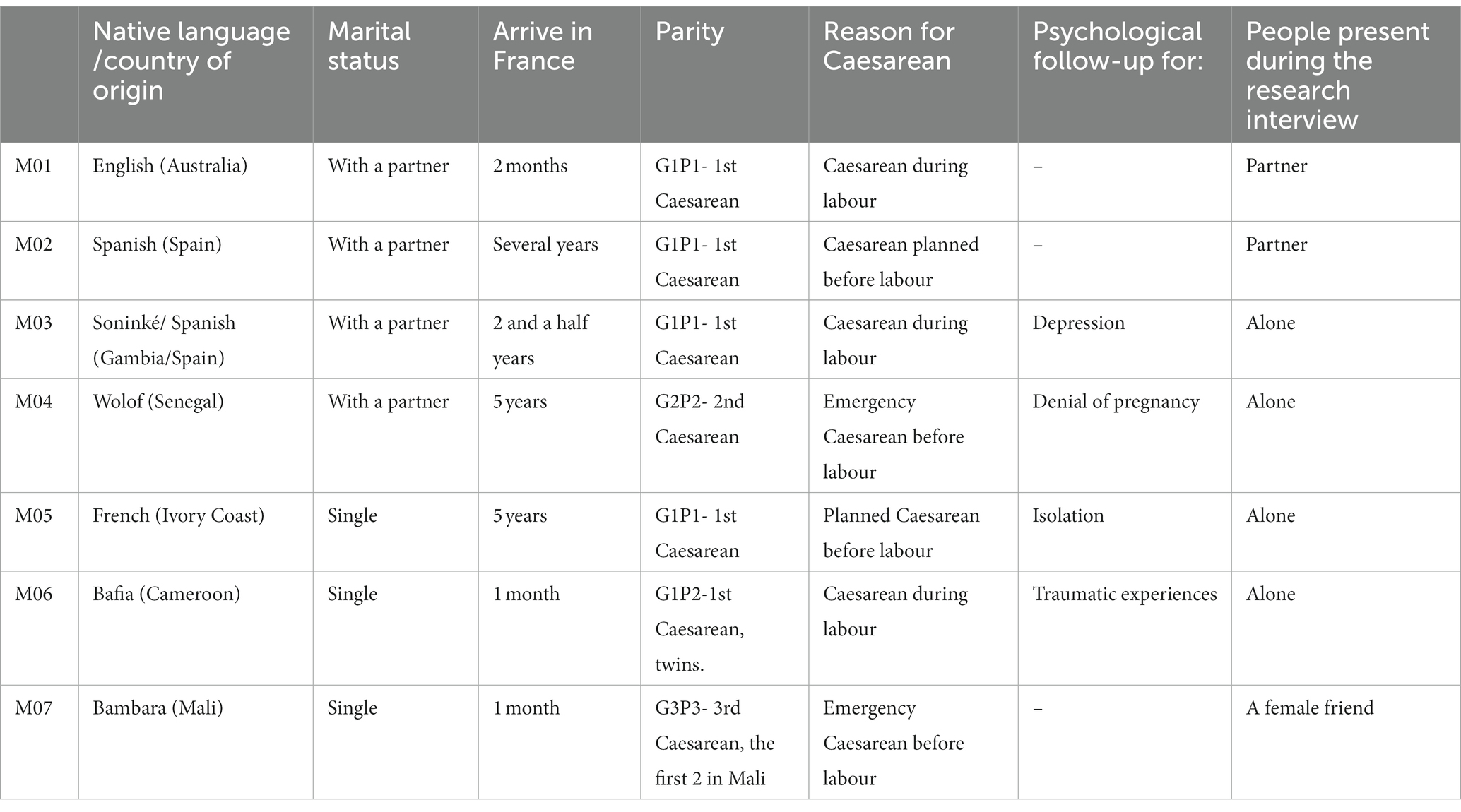 |  | Native language /country of origin | Marital status | Arrive in France | Parity | Reason for Caesarean | Psychological follow-up for: | People present during the research interview |
|---|---|---|---|---|---|---|---|
| M01 | English (Australia) | With a partner | 2 months | G1P1- 1st Caesarean | Caesarean during labour | – | Partner |
| M02 | Spanish (Spain) | With a partner | Several years | G1P1- 1st Caesarean | Caesarean planned before labour | – | Partner |
| M03 | Soninké/ Spanish (Gambia/Spain) | With a partner | 2 and a half years | G1P1- 1st Caesarean | Caesarean during labour | Depression | Alone |
| M04 | Wolof (Senegal) | With a partner | 5 years | G2P2- 2nd Caesarean | Emergency Caesarean before labour | Denial of pregnancy | Alone |
| M05 | French (Ivory Coast) | Single | 5 years | G1P1- 1st Caesarean | Planned Caesarean before labour | Isolation | Alone |
| M06 | Bafia (Cameroon) | Single | 1 month | G1P2-1st Caesarean, twins. | Caesarean during labour | Traumatic experiences | Alone |
| M07 | Bambara (Mali) | Single | 1 month | G3P3- 3rd Caesarean, the first 2 in Mali | Emergency Caesarean before labour | – | A female friend |